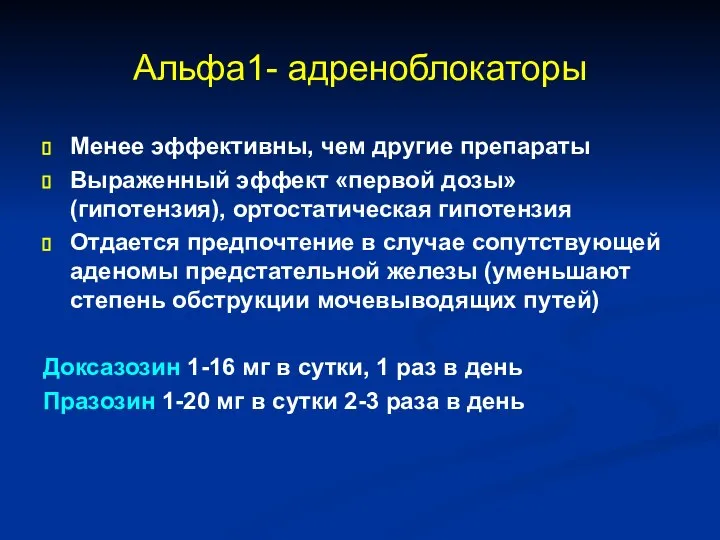 Альфа1- адреноблокаторы

Менее эффективны, чем другие препараты

Выраженный эффект «первой дозы» (гипотензия), ортостатическая гипотензия

Отдается предпочтение в случае сопутствующей аденомы предстательной железы (уменьшают степень обструкции мочевыводящих путей)

Доксазозин 1-16 мг в сутки, 1 раз в день

Празозин 1-20 мг в сутки 2-3 раза в день